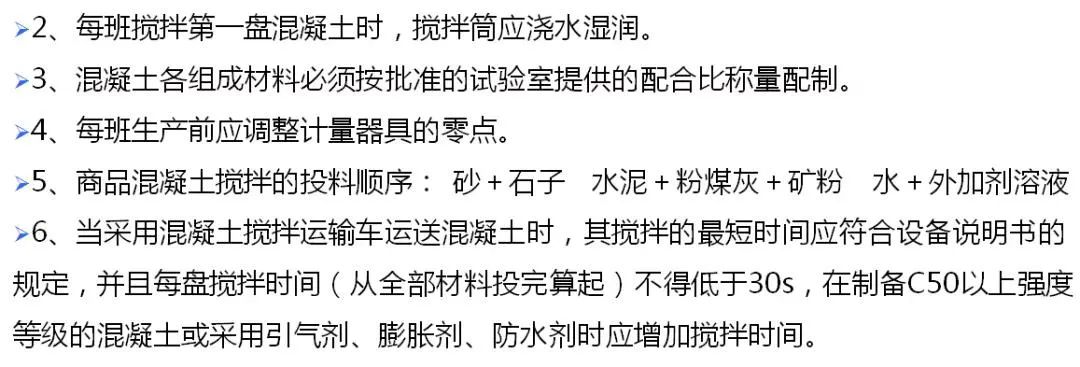 ➢2、每班搅拌第一盘混凝土时，搅拌筒应浇水湿润。

➢3、混凝土各组成材料必须按批准的试验室提供的配合比称量配制。

➢4、每班生产前应调整计量器具的零点。

➢5、商品混凝土搅拌的投料顺序： 砂＋石子　水泥＋粉煤灰＋矿粉　水＋外加剂溶液

➢6、当采用混凝土搅拌运输车运送混凝土时，其搅拌的最短时间应符合设备说明书的规定，并且每盘搅拌时间（从全部材料投完算起）不得低于30s，在制备C50以上强度等级的混凝土或采用引气剂、膨胀剂、防水剂时应增加搅拌时间。